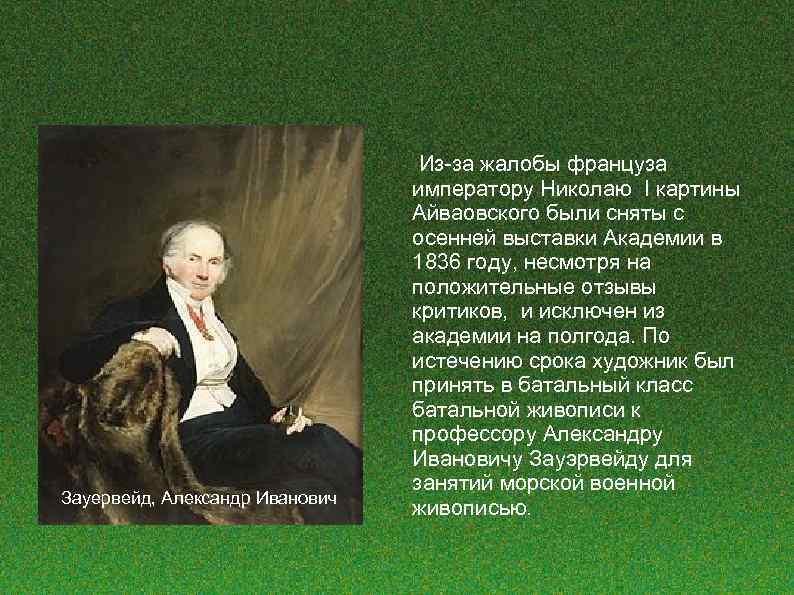 Зауервейд, Александр Иванович

Из-за жалобы француза императору Николаю I картины Айваовского были сняты с осенней выставки Академии в 1836 году, несмотря на положительные отзывы критиков, и исключен из академии на полгода. По истечению срока художник был принять в батальный класс батальной живописи к профессору Александру Ивановичу Зауэрвейду для занятий морской военной живописью.